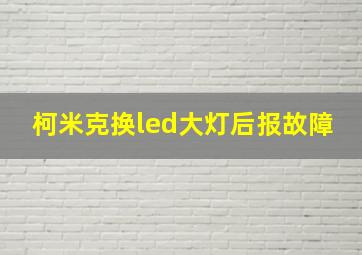 柯米克换led大灯后报故障